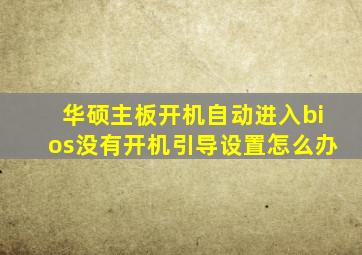 华硕主板开机自动进入bios没有开机引导设置怎么办